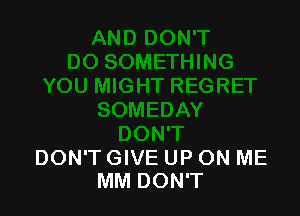 AND DON'T
DO SOMETHING
YOU MIGHT REGRET
SOMEDAY
DON'T
DON'T GIVE UP ON ME
MM DON'T